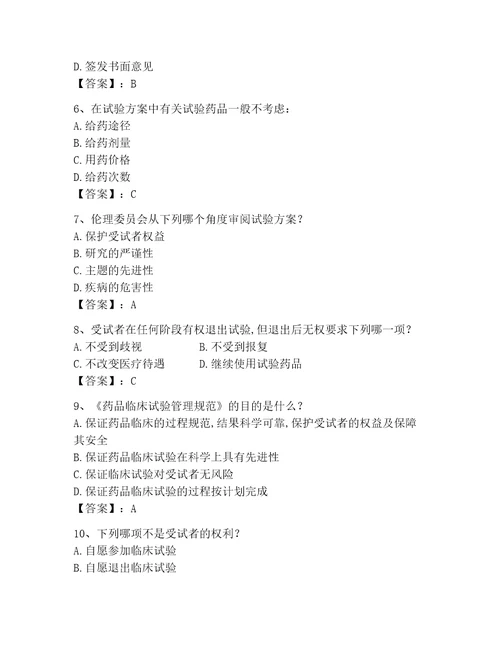 D. 签发书面意见
【答案】：B

6、在试验方案中有关试验药品一般不考虑：
A. 给药途径
B. 给药剂量
C. 用药价格
D. 给药次数
【答案】：C

7、伦理委员会从下列哪个角度审阅试验方案？
A. 保护受试者权益
B. 研究的严谨性
C. 主题的先进性
D. 疾病的危害性
【答案】：A

8、受试者在任何阶段有权退出试验，但退出后无权要求下列哪一项？
A. 不受到歧视
B. 不受到报复
C. 不改变医疗待遇
D. 继续使用试验药品
【答案】：C

9、《药品临床试验管理规范》的目的是什么？
A. 保证药品临床的过程规范，结果科学可靠，保护受试者的权益及保障其安全
B. 保证药品临床试验在科学上具有先进性
C. 保证临床试验对受试者无风险
D. 保证药品临床试验的过程按计划完成
【答案】：A

10、下列哪项不是受试者的权利？
A. 自愿参加临床试验
B. 自愿退出临床试验